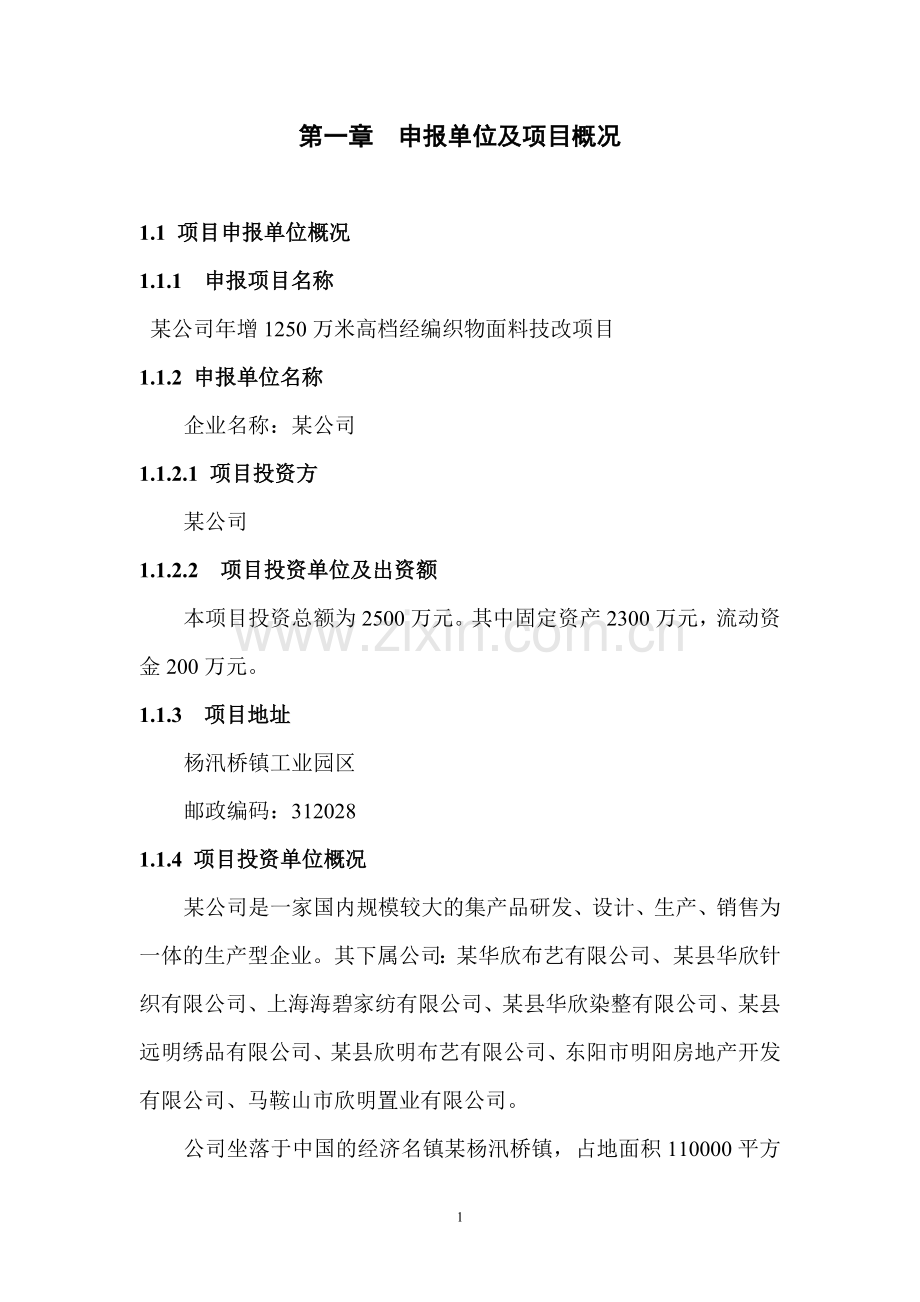 第一章　申报单位及项目概况

1.1 项目申报单位概况

1.1.1　申报项目名称

某公司年增 1250 万米高档经编织物面料技改项目

1.1.2 申报单位名称

企业名称：某公司

1.1.2.1 项目投资方

某公司

1.1.2.2　项目投资单位及出资额

本项目投资总额为 2500 万元。其中固定资产 2300 万元，流动资金 200 万元。

www.zixin.com.cn

1.1.3　项目地址

杨汛桥镇工业园区

邮政编码：312028

1.1.4 项目投资单位概况

某公司是一家国内规模较大的集产品研发、设计、生产、销售为一体的生产型企业。其下属公司：某华欣布艺有限公司、某县华欣针织有限公司、上海海碧家纺有限公司、某县华欣染整有限公司、某县远明绣品有限公司、某县欣明布艺有限公司、东阳市明阳房地产开发有限公司、马鞍山市欣明置业有限公司。

公司坐落于中国的经济名镇某杨汛桥镇，占地面积 110000 平方

1